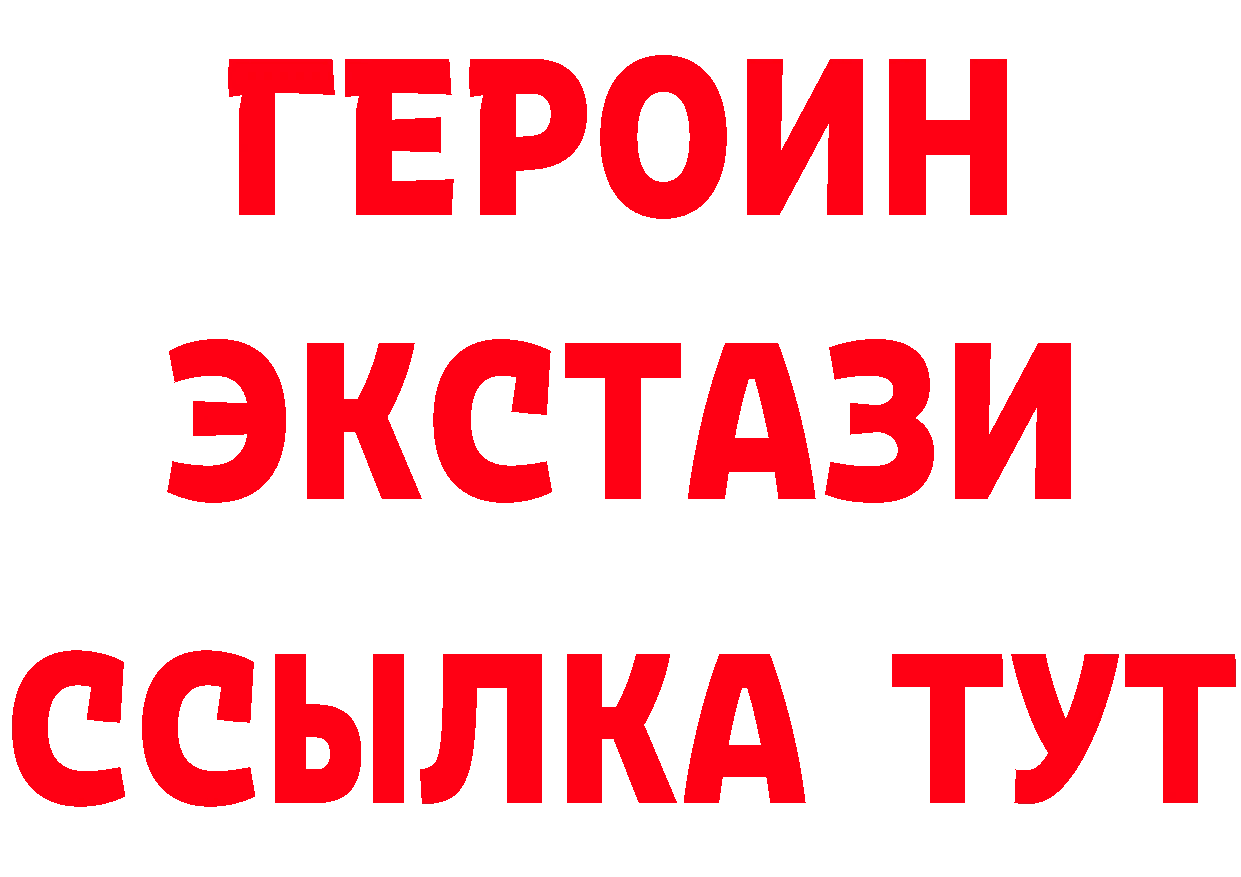 ГЕРОИН
ЭКСТАЗИ
ССЫЛКА ТУТ